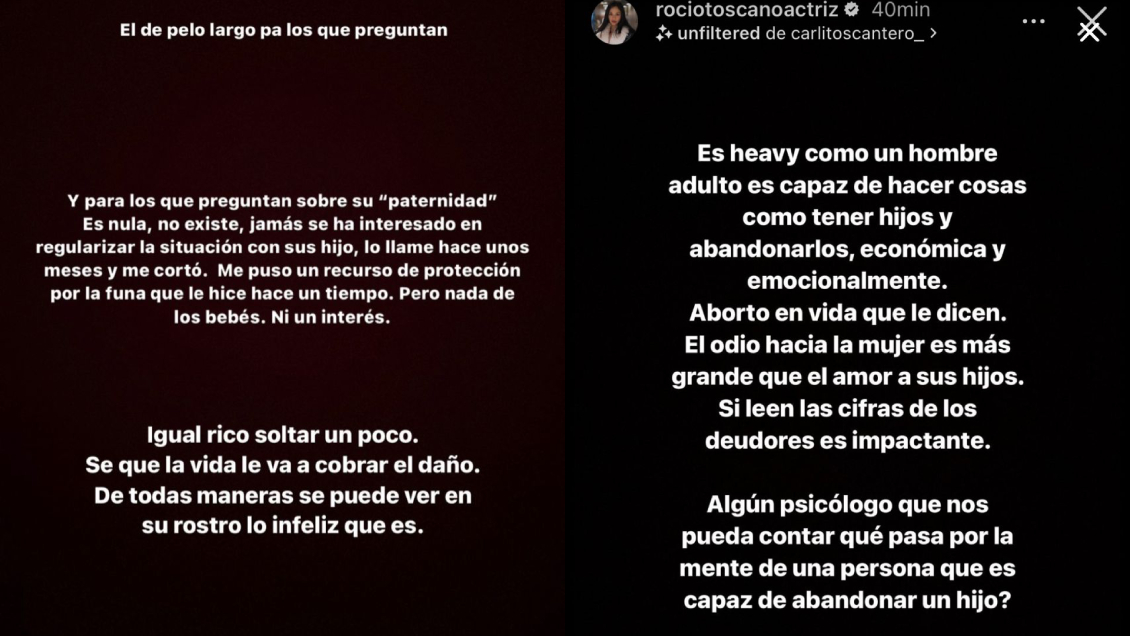 El de pelo largo pa los que preguntan

Y para los que preguntan sobre su "paternidad" Es nula, no existe, jamás se ha interesado en regularizar la situación con sus hijo, lo llame hace unos meses y me cortó. Me puso un recurso de protección por la funa que le hice hace un tiempo. Pero nada de los bebés. Ni un interés.

Igual rico soltar un poco. Se que la vida le va a cobrar el daño. De todas maneras se puede ver en su rostro lo infeliz que es.

rociotoscanoactriz 40min
unfiltered de carlitoscantero_ >

Es heavy como un hombre adulto es capaz de hacer cosas como tener hijos y abandonarlos, económica y emocionalmente. Aborto en vida que le dicen. El odio hacia la mujer es más grande que el amor a sus hijos. Si leen las cifras de los deudores es impactante.

Algún psicólogo que nos pueda contar qué pasa por la mente de una persona que es capaz de abandonar un hijo?